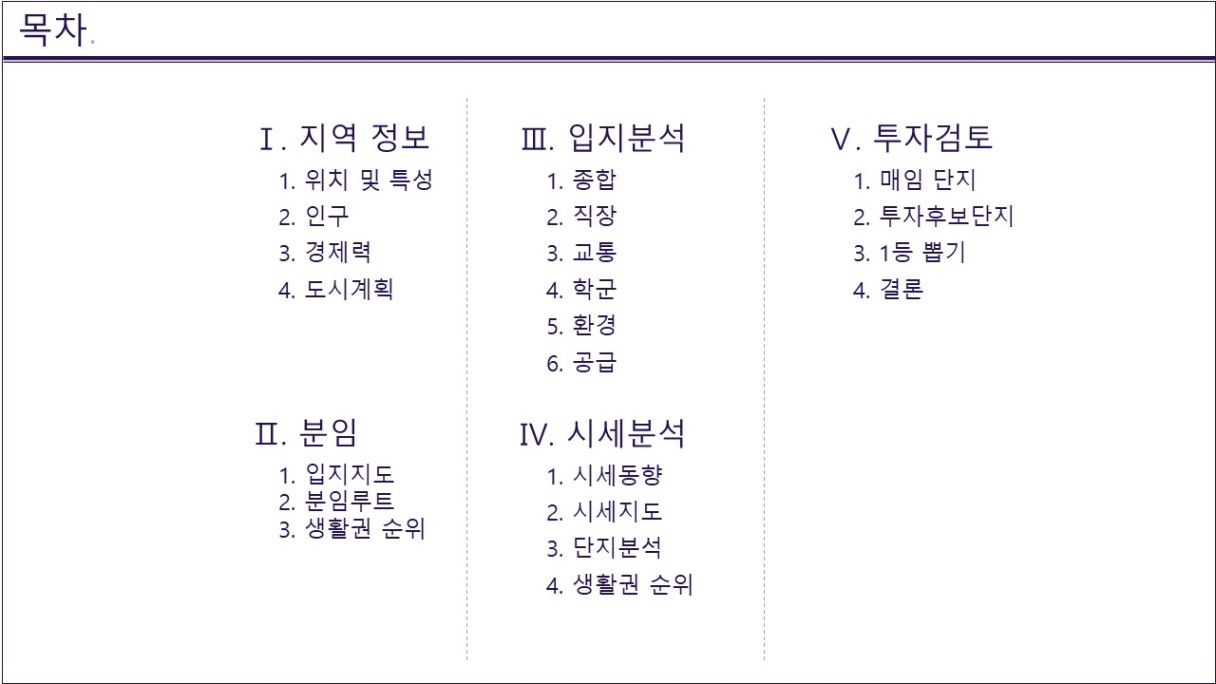 목차.

Ⅰ. 지역 정보
1. 위치 및 특성
2. 인구
3. 경제력
4. 도시계획

Ⅱ. 분임
1. 입지지도
2. 분임루트
3. 생활권 순위

Ⅲ. 입지분석
1. 종합
2. 직장
3. 교통
4. 학군
5. 환경
6. 공급

IV. 시세분석
1. 시세동향
2. 시세지도
3. 단지분석
4. 생활권 순위

Ⅴ. 투자검토
1. 매임 단지
2. 투자후보단지
3. 1등 뽑기
4. 결론